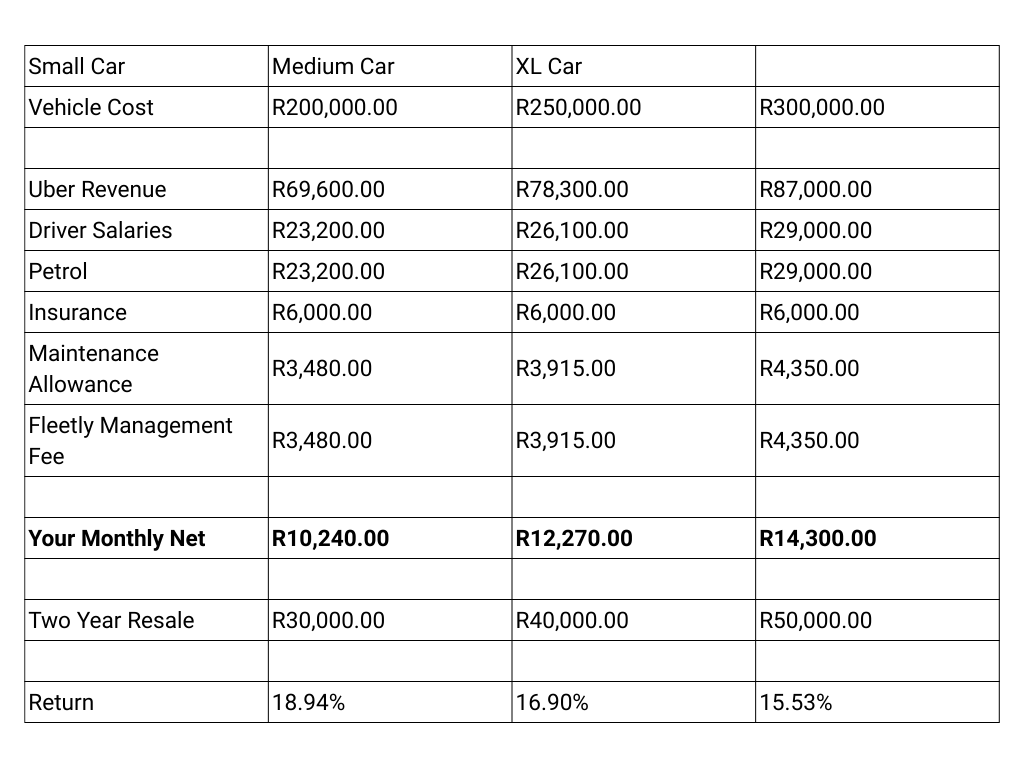 | Small Car | Medium Car | XL Car | |
|---|---|---|---|
| Vehicle Cost | R200,000.00 | R250,000.00 | R300,000.00 |
| | | | |
| Uber Revenue | R69,600.00 | R78,300.00 | R87,000.00 |
| Driver Salaries | R23,200.00 | R26,100.00 | R29,000.00 |
| Petrol | R23,200.00 | R26,100.00 | R29,000.00 |
| Insurance | R6,000.00 | R6,000.00 | R6,000.00 |
| Maintenance Allowance | R3,480.00 | R3,915.00 | R4,350.00 |
| Fleetly Management Fee | R3,480.00 | R3,915.00 | R4,350.00 |
| | | | |
| **Your Monthly Net** | **R10,240.00** | **R12,270.00** | **R14,300.00** |
| | | | |
| Two Year Resale | R30,000.00 | R40,000.00 | R50,000.00 |
| | | | |
| Return | 18.94% | 16.90% | 15.53% |